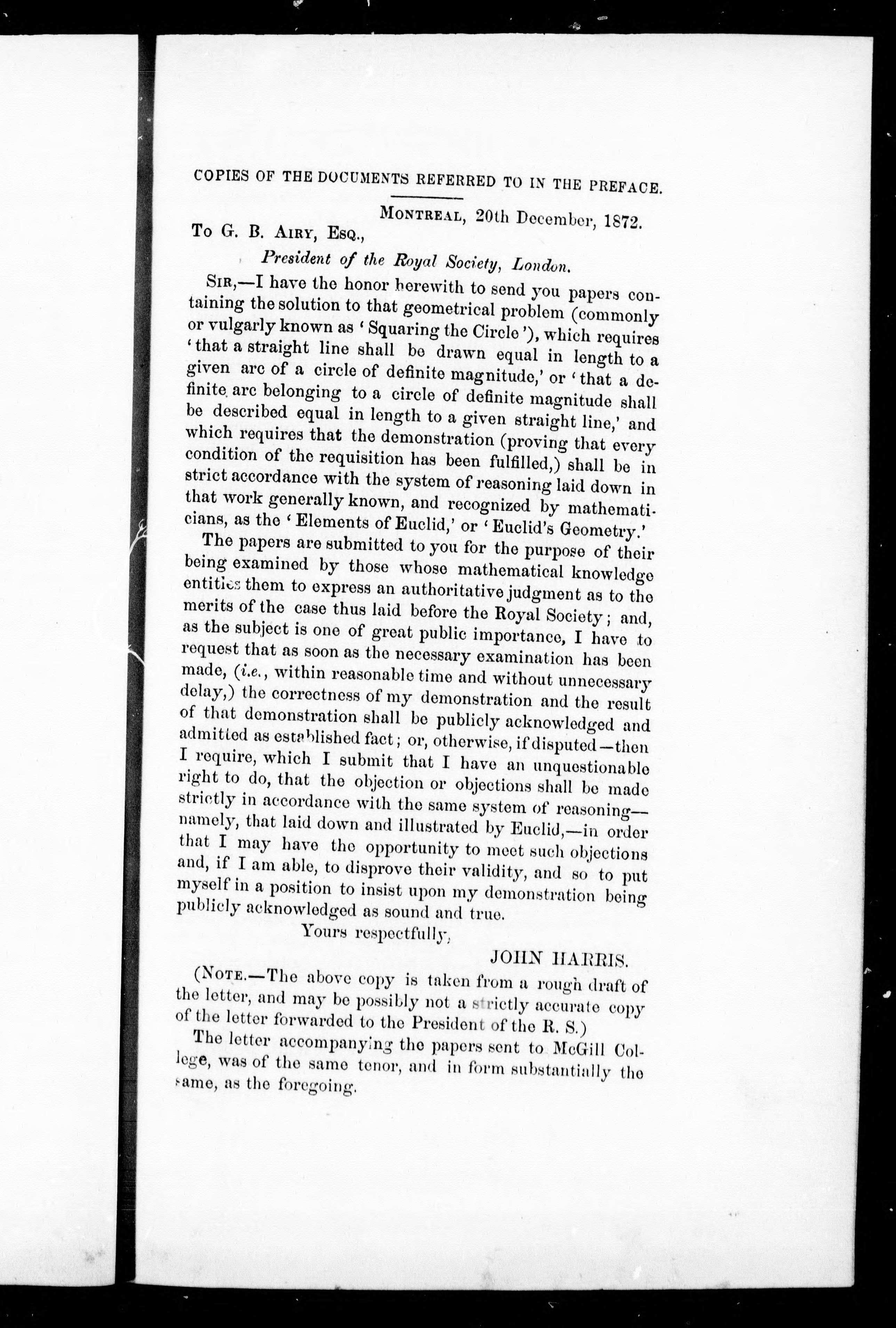 COPIES OF THE DOCUMENTS REFERRED TO IN THE PREFACE.

MONTREAL, 20th December, 1872.

To G. B. AIRY, ESQ.,

President of the Royal Society, London.

SIR,—I have the honor herewith to send you papers containing the solution to that geometrical problem (commonly or vulgarly known as 'Squaring the Circle'), which requires 'that a straight line shall be drawn equal in length to a given arc of a circle of definite magnitude,' or 'that a definite arc belonging to a circle of definite magnitude shall be described equal in length to a given straight line,' and which requires that the demonstration (proving that every condition of the requisition has been fulfilled,) shall be in strict accordance with the system of reasoning laid down in that work generally known, and recognized by mathematicians, as the 'Elements of Euclid,' or 'Euclid's Geometry.'

The papers are submitted to you for the purpose of their being examined by those whose mathematical knowledge entitles them to express an authoritative judgment as to the merits of the case thus laid before the Royal Society; and, as the subject is one of great public importance, I have to request that as soon as the necessary examination has been made, (i.e., within reasonable time and without unnecessary delay,) the correctness of my demonstration and the result of that demonstration shall be publicly acknowledged and admitted as established fact; or, otherwise, if disputed—then I require, which I submit that I have an unquestionable right to do, that the objection or objections shall be made strictly in accordance with the same system of reasoning—namely, that laid down and illustrated by Euclid,—in order that I may have the opportunity to meet such objections and, if I am able, to disprove their validity, and so to put myself in a position to insist upon my demonstration being publicly acknowledged as sound and true.

Yours respectfully,

JOHN HARRIS.

(NOTE.—The above copy is taken from a rough draft of the letter, and may be possibly not a strictly accurate copy of the letter forwarded to the President of the R. S.)

The letter accompanying the papers sent to McGill College, was of the same tenor, and in form substantially the same, as the foregoing.